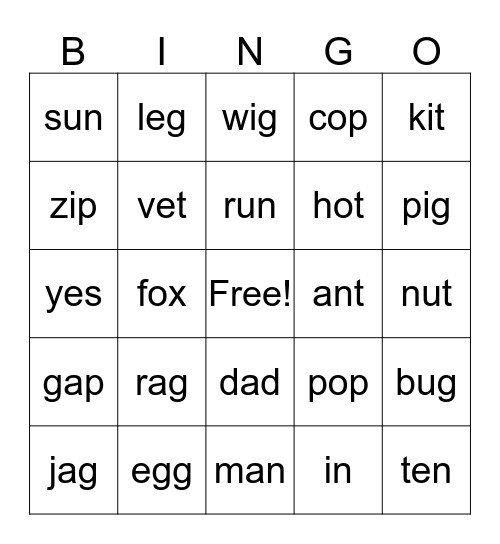 | B | I | N | G | O |
|---|---|---|---|---|
| sun | leg | wig | cop | kit |
| zip | vet | run | hot | pig |
| yes | fox | Free! | ant | nut |
| gap | rag | dad | pop | bug |
| jag | egg | man | in | ten |